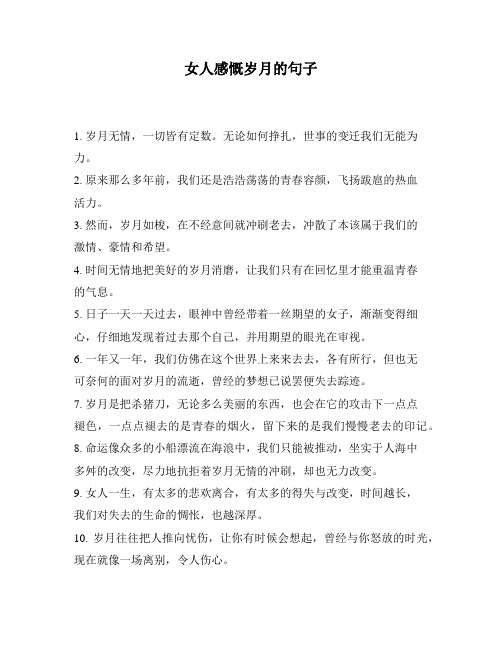 女人感慨岁月的句子

1. 岁月无情，一切皆有定数。无论如何挣扎，世事的变迁我们无能为力。

2. 原来那么多年前，我们还是浩浩荡荡的青春容颜，飞扬跋扈的热血活力。

3. 然而，岁月如梭，在不经意间就冲刷老去，冲散了本该属于我们的激情、豪情和希望。

4. 时间无情地把美好的岁月消磨，让我们只有在回忆里才能重温青春的气息。

5. 日子一天一天过去，眼神中曾经带着一丝期望的女子，渐渐变得细心，仔细地发现着过去那个自己，并用期望的眼光在审视。

6. 一年又一年，我们仿佛在这个世界上来来去去，各有所行，但也无可奈何的面对岁月的流逝，曾经的梦想已说罢便失去踪迹。

7. 岁月是把杀猪刀，无论多么美丽的东西，也会在它的攻击下一点点褪色，一点点褪去的是青春的烟火，留下来的是我们慢慢老去的印记。

8. 命运像众多的小船漂流在海浪中，我们只能被推动，坐实于人海中多舛的改变，尽力地抗拒着岁月无情的冲刷，却也无力改变。

9. 女人一生，有太多的悲欢离合，有太多的得失与改变，时间越长，我们对失去的生命的惆怅，也越深厚。

10. 岁月往往把人推向忧伤，让你有时候会想起，曾经与你怒放的时光，现在就像一场离别，令人伤心。